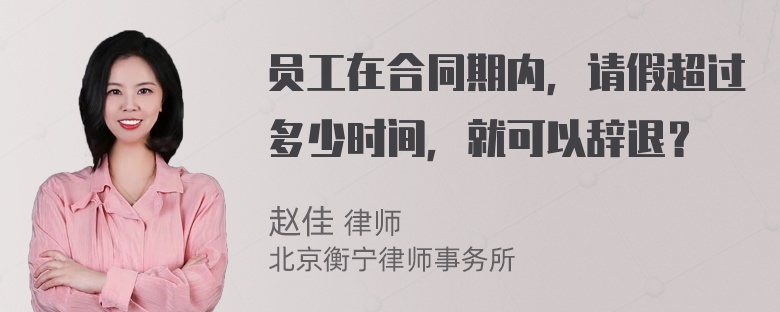 员工在合同期内，请假超过多少时间，就可以辞退？

赵佳 律师
北京衡宁律师事务所